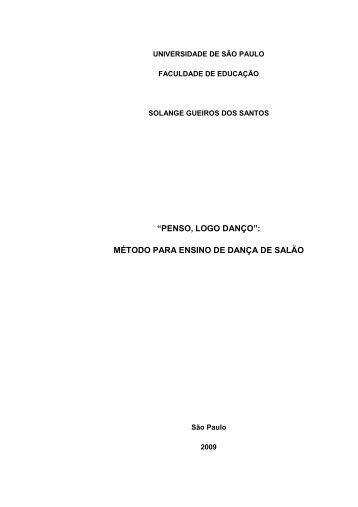 UNIVERSIDADE DE SÃO PAULO

FACULDADE DE EDUCAÇÃO

SOLANGE GUEIROS DOS SANTOS

“PENSO, LOGO DANÇO”:

MÉTODO PARA ENSINO DE DANÇA DE SALÃO

São Paulo

2009